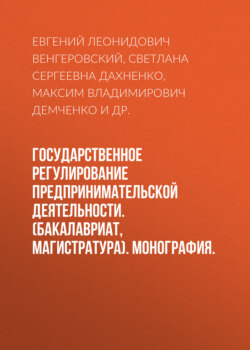 ЕВГЕНИЙ ЛЕОНИДОВИЧ ВЕНГЕРОВСКИЙ, СВЕТЛАНА СЕРГЕЕВНА ДАХНЕНКО, МАКСИМ ВЛАДИМИРОВИЧ ДЕМЧЕНКО И ДР.

ГОСУДАРСТВЕННОЕ РЕГУЛИРОВАНИЕ ПРЕДПРИНИМАТЕЛЬСКОЙ ДЕЯТЕЛЬНОСТИ. (БАКАЛАВРИАТ, МАГИСТРАТУРА). МОНОГРАФИЯ.